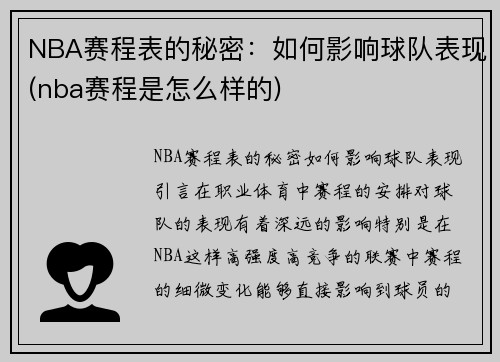 NBA赛程表的秘密：如何影响球队表现(nba赛程是怎么样的)

NBA赛程表的秘密如何影响球队表现引言在职业体育中赛程的安排对球队的表现有着深远的影响特别是在NBA这样高强度高竞争的联赛中赛程的细微变化能够直接影响到球员的